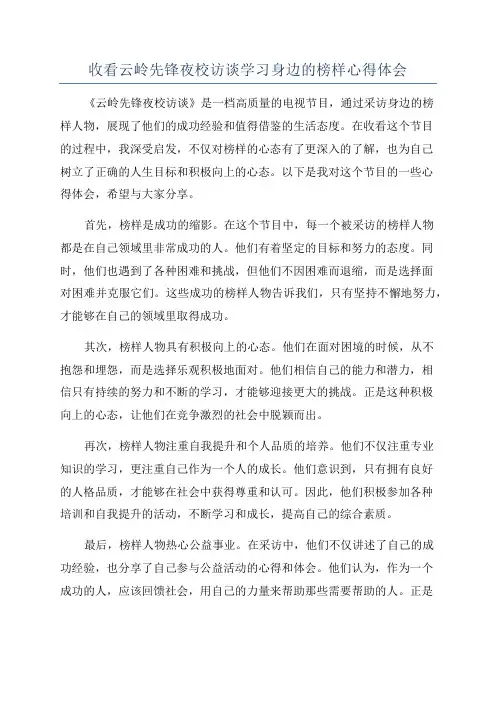 收看云岭先锋夜校访谈学习身边的榜样心得体会

《云岭先锋夜校访谈》是一档高质量的电视节目，通过采访身边的榜样人物，展现了他们的成功经验和值得借鉴的生活态度。在收看这个节目的过程中，我深受启发，不仅对榜样的心态有了更深入的了解，也为自己树立了正确的人生目标和积极向上的心态。以下是我对这个节目的一些心得体会，希望与大家分享。

首先，榜样是成功的缩影。在这个节目中，每一个被采访的榜样人物都是在自己领域里非常成功的人。他们有着坚定的目标和努力的态度。同时，他们也遇到了各种困难和挑战，但他们不因困难而退缩，而是选择面对困难并克服它们。这些成功的榜样人物告诉我们，只有坚持不懈地努力，才能够在自己的领域里取得成功。

其次，榜样人物具有积极向上的心态。他们在面对困境的时候，从不抱怨和埋怨，而是选择乐观积极地面对。他们相信自己的能力和潜力，相信只有持续的努力和不断的学习，才能够迎接更大的挑战。正是这种积极向上的心态，让他们在竞争激烈的社会中脱颖而出。

再次，榜样人物注重自我提升和个人品质的培养。他们不仅注重专业知识的学习，更注重自己作为一个人的成长。他们意识到，只有拥有良好的人格品质，才能够在社会中获得尊重和认可。因此，他们积极参加各种培训和自我提升的活动，不断学习和成长，提高自己的综合素质。

最后，榜样人物热心公益事业。在采访中，他们不仅讲述了自己的成功经验，也分享了自己参与公益活动的心得和体会。他们认为，作为一个成功的人，应该回馈社会，用自己的力量来帮助那些需要帮助的人。正是